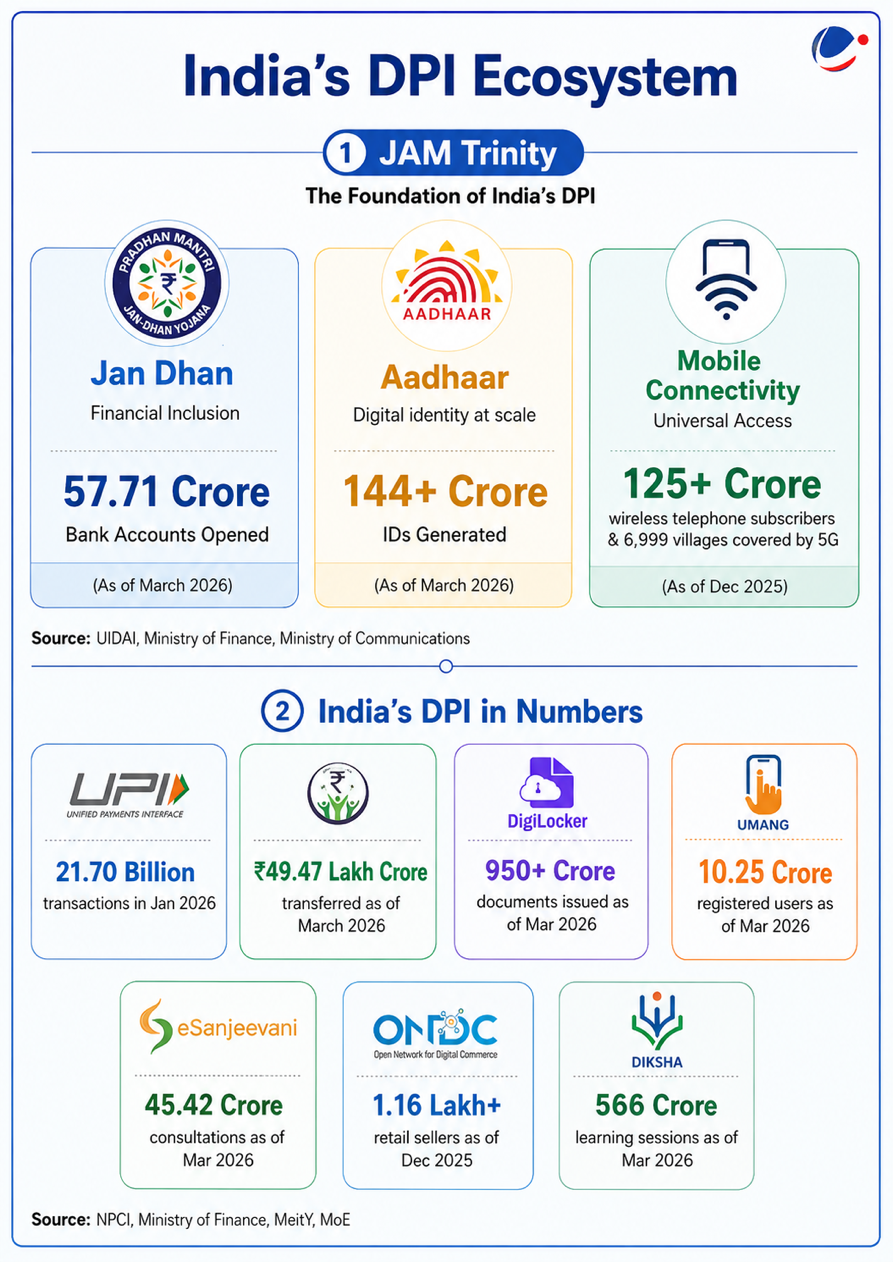 India's DPI Ecosystem

1 JAM Trinity

The Foundation of India's DPI

PRADHAN MANTRI JAN-DHAN YOJANA

Jan Dhan

Financial Inclusion

57.71 Crore

Bank Accounts Opened

(As of March 2026)

AADHAAR

Aadhaar

Digital identity at scale

144+ Crore

IDs Generated

(As of March 2026)

Mobile Connectivity

Universal Access

125+ Crore

wireless telephone subscribers & 6,999 villages covered by 5G

(As of Dec 2025)

Source: UIDAI, Ministry of Finance, Ministry of Communications

2 India's DPI in Numbers

UPI

UNIFIED PAYMENTS INTERFACE

21.70 Billion

transactions in Jan 2026

₹49.47 Lakh Crore

transferred as of March 2026

DigiLocker

950+ Crore

documents issued as of Mar 2026

UMANG

10.25 Crore

registered users as of Mar 2026

eSanjeevani

45.42 Crore

consultations as of Mar 2026

ONDC

Open Network for Digital Commerce

1.16 Lakh+

retail sellers as of Dec 2025

DIKSHA

566 Crore

learning sessions as of Mar 2026

Source: NPCI, Ministry of Finance, MeitY, MoE